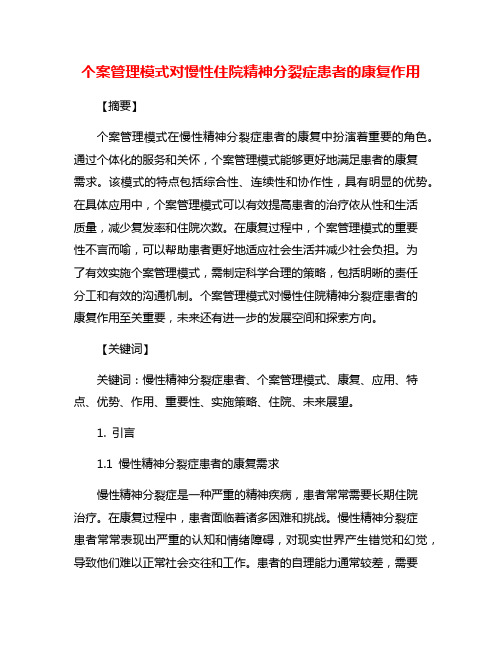 个案管理模式对慢性住院精神分裂症患者的康复作用

【摘要】

个案管理模式在慢性精神分裂症患者的康复中扮演着重要的角色。通过个体化的服务和关怀，个案管理模式能够更好地满足患者的康复需求。该模式的特点包括综合性、连续性和协作性，具有明显的优势。在具体应用中，个案管理模式可以有效提高患者的治疗依从性和生活质量，减少复发率和住院次数。在康复过程中，个案管理模式的重要性不言而喻，可以帮助患者更好地适应社会生活并减少社会负担。为了有效实施个案管理模式，需制定科学合理的策略，包括明晰的责任分工和有效的沟通机制。个案管理模式对慢性住院精神分裂症患者的康复作用至关重要，未来还有进一步的发展空间和探索方向。

【关键词】

关键词：慢性精神分裂症患者、个案管理模式、康复、应用、特点、优势、作用、重要性、实施策略、住院、未来展望。

1. 引言

1.1 慢性精神分裂症患者的康复需求

慢性精神分裂症是一种严重的精神疾病，患者常常需要长期住院治疗。在康复过程中，患者面临着诸多困难和挑战。慢性精神分裂症患者常常表现出严重的认知和情绪障碍，对现实世界产生错觉和幻觉，导致他们难以正常社会交往和工作。患者的自理能力通常较差，需要